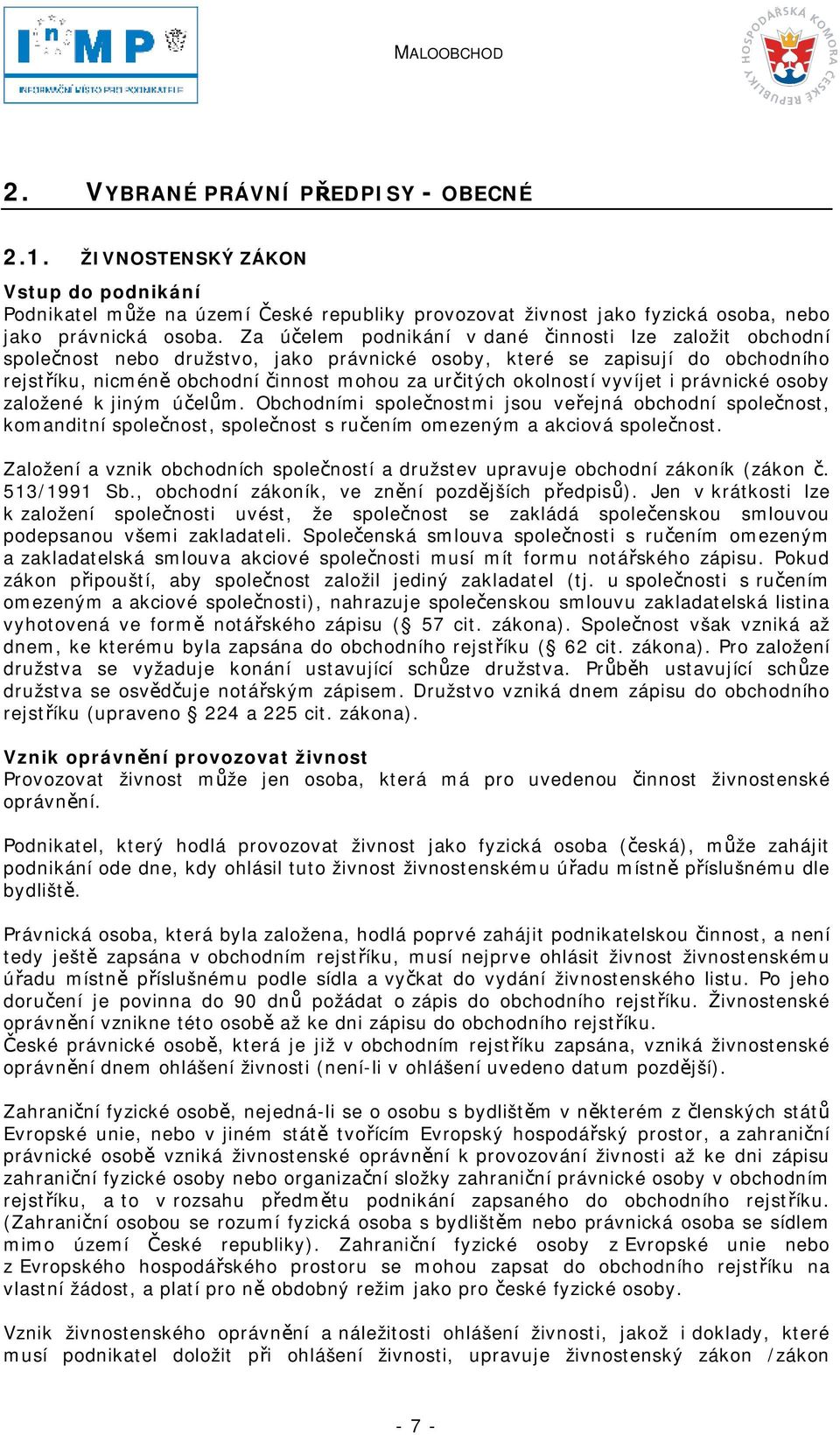 InMP
INFORMAČNÍ MÍSTO PRO PODNIKATELE

MALOOBCHOD

HOSPODÁŘSKÁ KOMORA ČESKÉ REPUBLIKY

2. VYBRANÉ PRÁVNÍ PŘEDPISY - OBECNÉ

2.1. ŽIVNOSTENSKÝ ZÁKON

Vstup do podnikání
Podnikatel může na území České republiky provozovat živnost jako fyzická osoba, nebo jako právnická osoba. Za účelem podnikání v dané činnosti lze založit obchodní společnost nebo družstvo, jako právnické osoby, které se zapisují do obchodního rejstříku, nicméně obchodní činnost mohou za určitých okolností vyvíjet i právnické osoby založené k jiným účelům. Obchodními společnostmi jsou veřejná obchodní společnost, komanditní společnost, společnost s ručením omezeným a akciová společnost.

Založení a vznik obchodních společností a družstev upravuje obchodní zákoník (zákon č. 513/1991 Sb., obchodní zákoník, ve znění pozdějších předpisů). Jen v krátkosti lze k založení společnosti uvést, že společnost se zakládá společenskou smlouvou podepsanou všemi zakladateli. Společenská smlouva společnosti s ručením omezeným a zakladatelská smlouva akciové společnosti musí mít formu notářského zápisu. Pokud zákon připouští, aby společnost založil jediný zakladatel (tj. u společnosti s ručením omezeným a akciové společnosti), nahrazuje společenskou smlouvu zakladatelská listina vyhotovená ve formě notářského zápisu (§ 57 cit. zákona). Společnost však vzniká až dnem, ke kterému byla zapsána do obchodního rejstříku (§ 62 cit. zákona). Pro založení družstva se vyžaduje konání ustavující schůze družstva. Průběh ustavující schůze družstva se osvědčuje notářským zápisem. Družstvo vzniká dnem zápisu do obchodního rejstříku (upraveno § 224 a 225 cit. zákona).

Vznik oprávnění provozovat živnost
Provozovat živnost může jen osoba, která má pro uvedenou činnost živnostenské oprávnění.

Podnikatel, který hodlá provozovat živnost jako fyzická osoba (česká), může zahájit podnikání ode dne, kdy ohlásil tuto živnost živnostenskému úřadu místně příslušnému dle bydliště.

Právnická osoba, která byla založena, hodlá poprvé zahájit podnikatelskou činnost, a není tedy ještě zapsána v obchodním rejstříku, musí nejprve ohlásit živnost živnostenskému úřadu místně příslušnému podle sídla a vyčkat do vydání živnostenského listu. Po jeho doručení je povinna do 90 dnů požádat o zápis do obchodního rejstříku. Živnostenské oprávnění vznikne této osobě až ke dni zápisu do obchodního rejstříku.
České právnické osobě, která je již v obchodním rejstříku zapsána, vzniká živnostenské oprávnění dnem ohlášení živnosti (není-li v ohlášení uvedeno datum pozdější).

Zahraniční fyzické osobě, nejedná-li se o osobu s bydlištěm v některém z členských států Evropské unie, nebo v jiném státě tvořícím Evropský hospodářský prostor, a zahraniční právnické osobě vzniká živnostenské oprávnění k provozování živnosti až ke dni zápisu zahraniční fyzické osoby nebo organizační složky zahraniční právnické osoby v obchodním rejstříku, a to v rozsahu předmětu podnikání zapsaného do obchodního rejstříku. (Zahraniční osobou se rozumí fyzická osoba s bydlištěm nebo právnická osoba se sídlem mimo území České republiky). Zahraniční fyzické osoby z Evropské unie nebo z Evropského hospodářského prostoru se mohou zapsat do obchodního rejstříku na vlastní žádost, a platí pro ně obdobný režim jako pro české fyzické osoby.

Vznik živnostenského oprávnění a náležitosti ohlášení živnosti, jakož i doklady, které musí podnikatel doložit při ohlášení živnosti, upravuje živnostenský zákon /zákon

- 7 -